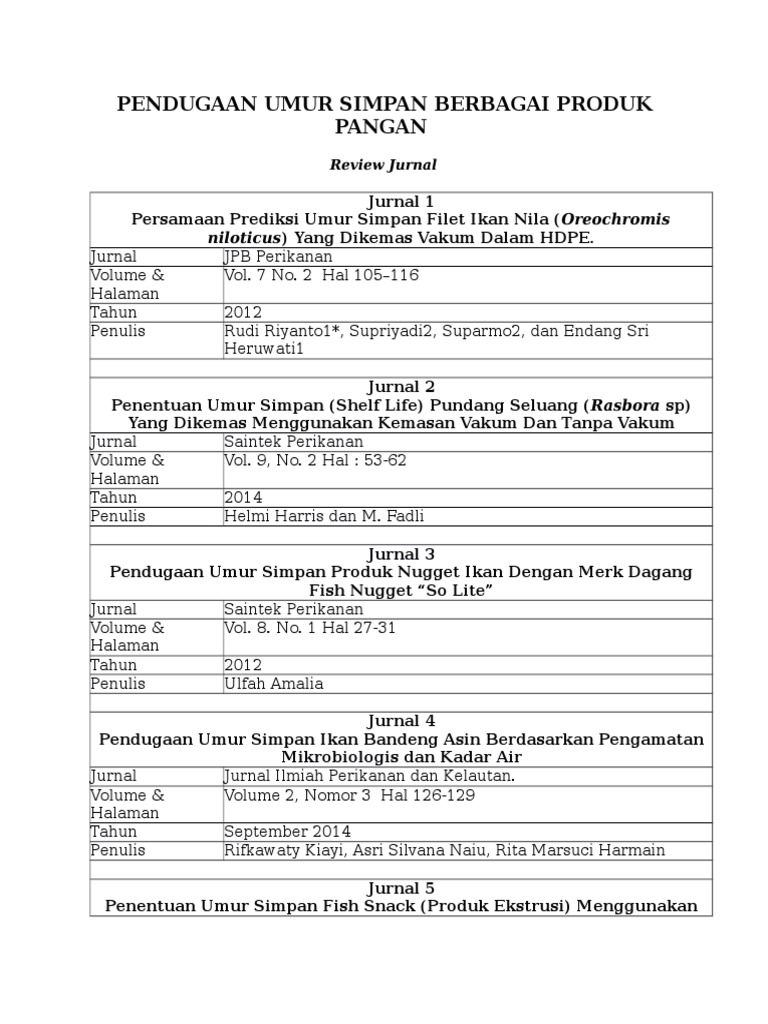 PENDUGAAN UMUR SIMPAN BERBAGAI PRODUK PANGAN

Review Jurnal

| Jurnal 1 Persamaan Prediksi Umur Simpan Filet Ikan Nila (Oreochromis niloticus) Yang Dikemas Vakum Dalam HDPE. | |
|---|---|
| Jurnal | JPB Perikanan |
| Volume & Halaman | Vol. 7 No. 2 Hal 105–116 |
| Tahun | 2012 |
| Penulis | Rudi Riyanto1*, Supriyadi2, Suparmo2, dan Endang Sri Heruwati1 |
| | |
| Jurnal 2 Penentuan Umur Simpan (Shelf Life) Pundang Seluang (Rasbora sp) Yang Dikemas Menggunakan Kemasan Vakum Dan Tanpa Vakum | |
| Jurnal | Saintek Perikanan |
| Volume & Halaman | Vol. 9, No. 2 Hal : 53-62 |
| Tahun | 2014 |
| Penulis | Helmi Harris dan M. Fadli |
| | |
| Jurnal 3 Pendugaan Umur Simpan Produk Nugget Ikan Dengan Merk Dagang Fish Nugget "So Lite" | |
| Jurnal | Saintek Perikanan |
| Volume & Halaman | Vol. 8. No. 1 Hal 27-31 |
| Tahun | 2012 |
| Penulis | Ulfah Amalia |
| | |
| Jurnal 4 Pendugaan Umur Simpan Ikan Bandeng Asin Berdasarkan Pengamatan Mikrobiologis dan Kadar Air | |
| Jurnal | Jurnal Ilmiah Perikanan dan Kelautan. |
| Volume & Halaman | Volume 2, Nomor 3 Hal 126-129 |
| Tahun | September 2014 |
| Penulis | Rifkawaty Kiayi, Asri Silvana Naiu, Rita Marsuci Harmain |
| | |
| Jurnal 5 Penentuan Umur Simpan Fish Snack (Produk Ekstrusi) Menggunakan | |